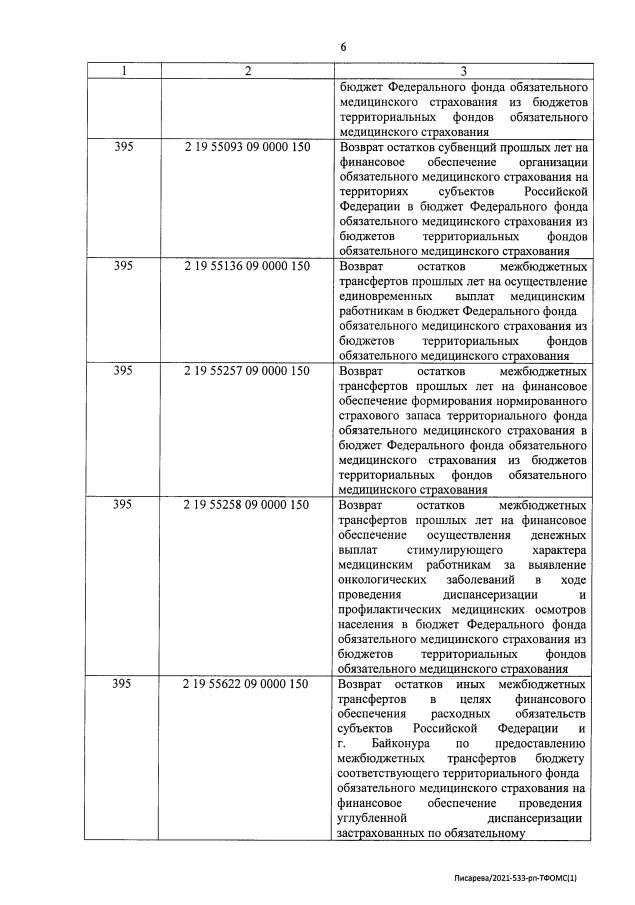 6

| 1 | 2 | 3 |
|---|---|---|
| | | бюджет Федерального фонда обязательного медицинского страхования из бюджетов территориальных фондов обязательного медицинского страхования |
| 395 | 2 19 55093 09 0000 150 | Возврат остатков субвенций прошлых лет на финансовое обеспечение организации обязательного медицинского страхования на территориях субъектов Российской Федерации в бюджет Федерального фонда обязательного медицинского страхования из бюджетов территориальных фондов обязательного медицинского страхования |
| 395 | 2 19 55136 09 0000 150 | Возврат остатков межбюджетных трансфертов прошлых лет на осуществление единовременных выплат медицинским работникам в бюджет Федерального фонда обязательного медицинского страхования из бюджетов территориальных фондов обязательного медицинского страхования |
| 395 | 2 19 55257 09 0000 150 | Возврат остатков межбюджетных трансфертов прошлых лет на финансовое обеспечение формирования нормированного страхового запаса территориального фонда обязательного медицинского страхования в бюджет Федерального фонда обязательного медицинского страхования из бюджетов территориальных фондов обязательного медицинского страхования |
| 395 | 2 19 55258 09 0000 150 | Возврат остатков межбюджетных трансфертов прошлых лет на финансовое обеспечение осуществления денежных выплат стимулирующего характера медицинским работникам за выявление онкологических заболеваний в ходе проведения диспансеризации и профилактических медицинских осмотров населения в бюджет Федерального фонда обязательного медицинского страхования из бюджетов территориальных фондов обязательного медицинского страхования |
| 395 | 2 19 55622 09 0000 150 | Возврат остатков иных межбюджетных трансфертов в целях финансового обеспечения расходных обязательств субъектов Российской Федерации и г. Байконура по предоставлению межбюджетных трансфертов бюджету соответствующего территориального фонда обязательного медицинского страхования на финансовое обеспечение проведения углубленной диспансеризации застрахованных по обязательному |

Писарева/2021-533-рп-ТФОМС(1)